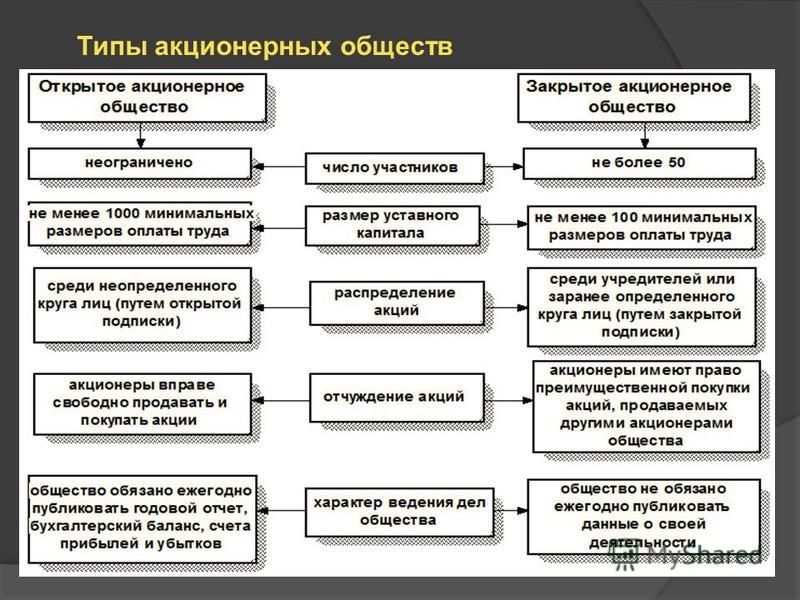 Типы акционерных обществ

Открытое акционерное общество

Закрытое акционерное общество

неограничено

число участников

не более 50

не менее 1000 минимальных размеров оплаты труда

размер уставного капитала

не менее 100 минимальных размеров оплаты труда

среди неопределенного круга лиц (путем открытой подписки)

распределение акций

среди учредителей или заранее определенного круга лиц (путем закрытой подписки)

акционеры вправе свободно продавать и покупать акции

отчуждение акций

акционеры имеют право преимущественной покупки акций, продаваемых другими акционерами общества

общество обязано ежегодно публиковать годовой отчет, бухгалтерский баланс, счета прибылей и убытков

характер ведения дел общества

общество не обязано ежегодно публиковать данные о своей деятельности

MyShared